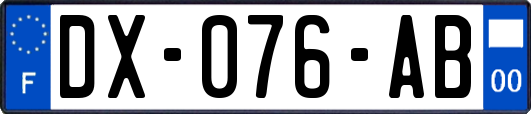 F

DX-076-AB

00